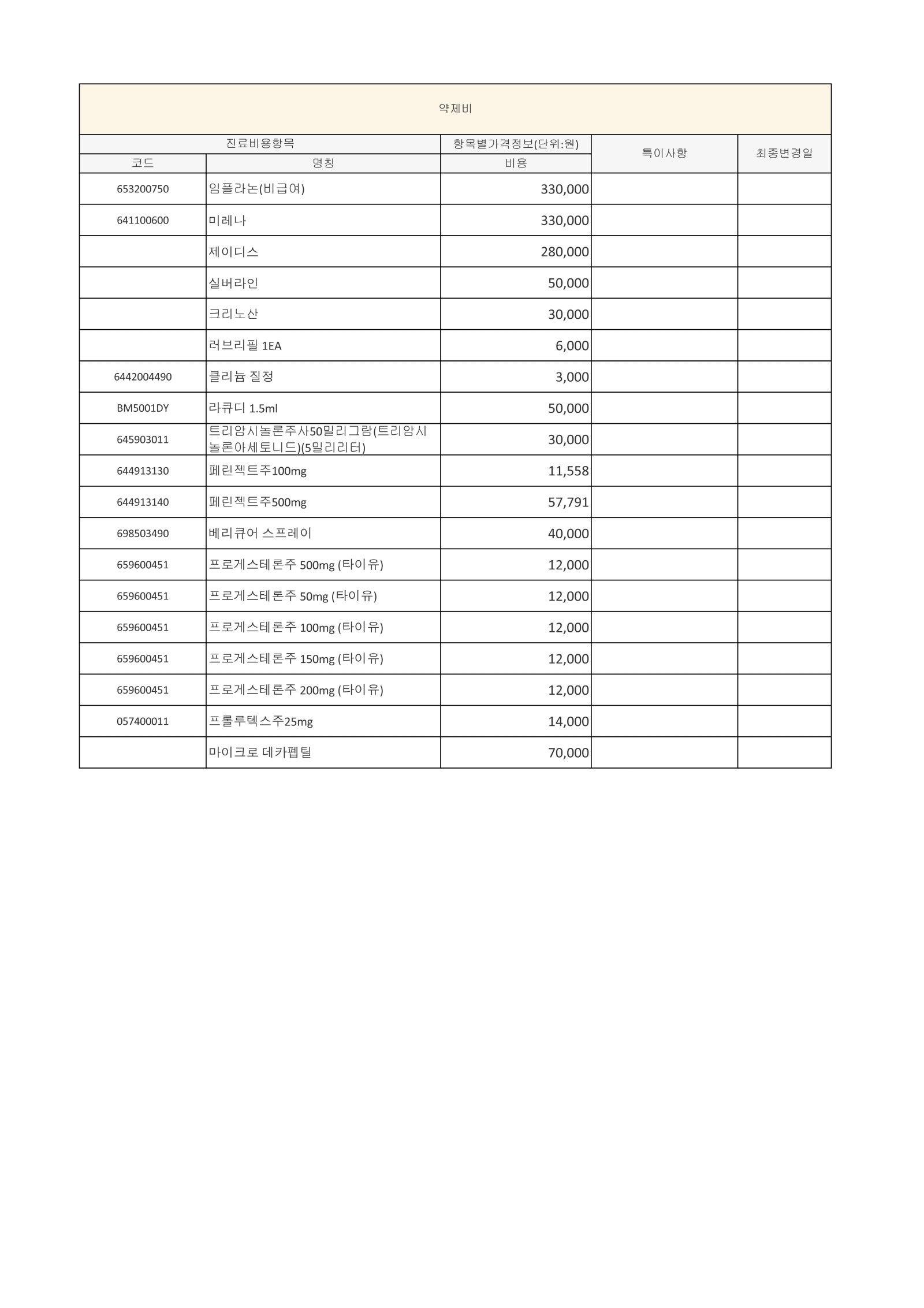 약제비

| 진료비용항목 | | 항목별가격정보(단위:원) | 특이사항 | 최종변경일 |
|---|---|---|---|---|
| 코드 | 명칭 | 비용 | | |
| 653200750 | 임플라논(비급여) | 330,000 | | |
| 641100600 | 미레나 | 330,000 | | |
| | 제이디스 | 280,000 | | |
| | 실버라인 | 50,000 | | |
| | 크리노산 | 30,000 | | |
| | 러브리필 1EA | 6,000 | | |
| 6442004490 | 클리늄 질정 | 3,000 | | |
| BM5001DY | 라큐디 1.5ml | 50,000 | | |
| 645903011 | 트리암시놀론주사50밀리그람(트리암시놀론아세토니드)(5밀리리터) | 30,000 | | |
| 644913130 | 페린젝트주100mg | 11,558 | | |
| 644913140 | 페린젝트주500mg | 57,791 | | |
| 698503490 | 베리큐어 스프레이 | 40,000 | | |
| 659600451 | 프로게스테론주 500mg (타이유) | 12,000 | | |
| 659600451 | 프로게스테론주 50mg (타이유) | 12,000 | | |
| 659600451 | 프로게스테론주 100mg (타이유) | 12,000 | | |
| 659600451 | 프로게스테론주 150mg (타이유) | 12,000 | | |
| 659600451 | 프로게스테론주 200mg (타이유) | 12,000 | | |
| 057400011 | 프롤루텍스주25mg | 14,000 | | |
| | 마이크로 데카펩틸 | 70,000 | | |